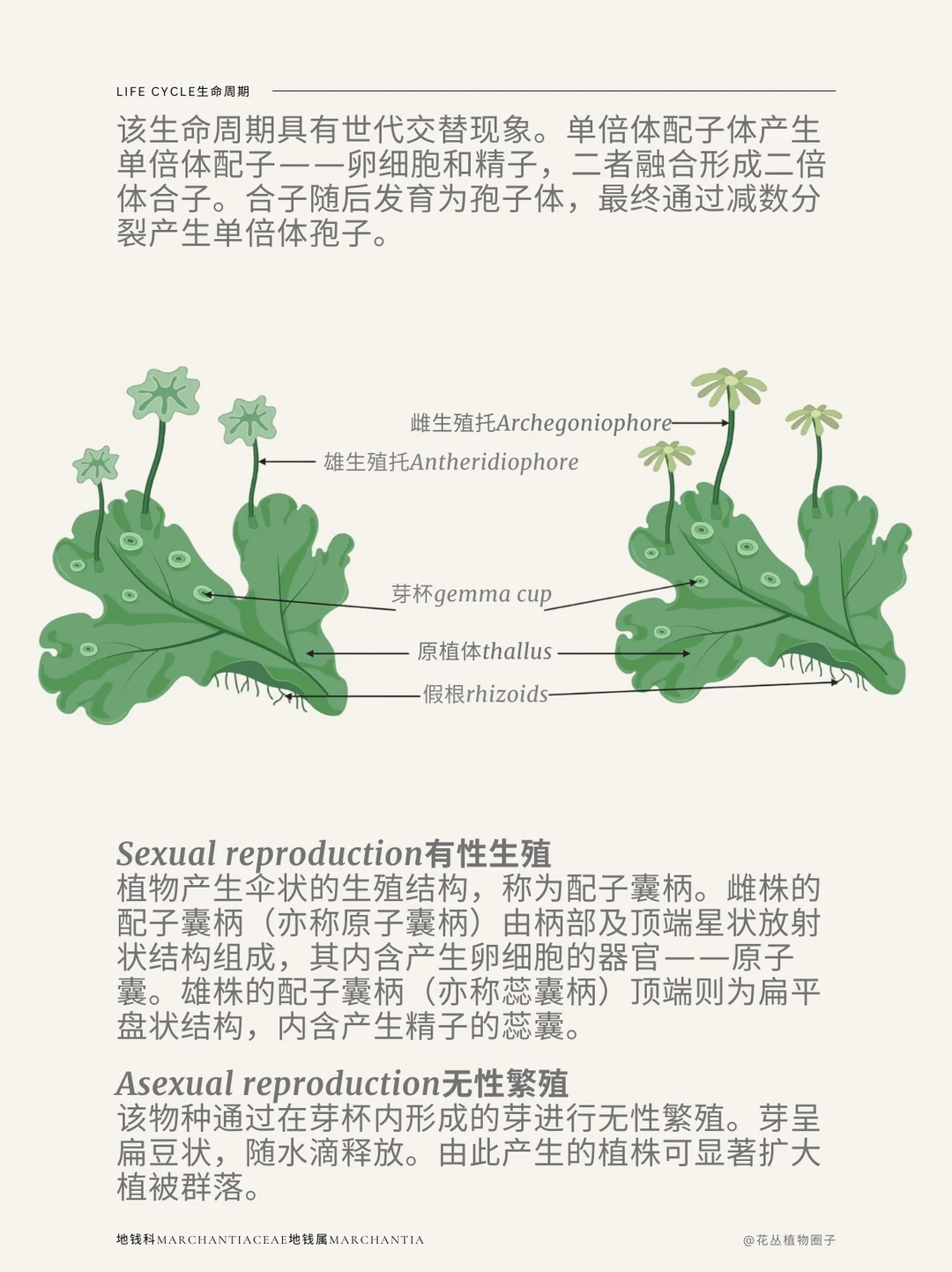 LIFE CYCLE生命周期

该生命周期具有世代交替现象。单倍体配子体产生单倍体配子——卵细胞和精子，二者融合形成二倍体合子。合子随后发育为孢子体，最终通过减数分裂产生单倍体孢子。

雌生殖托Archegoniophore

雄生殖托Antheridiophore

芽杯gemma cup

原植体thallus

假根rhizoids

Sexual reproduction有性生殖
植物产生伞状的生殖结构，称为配子囊柄。雌株的配子囊柄（亦称原子囊柄）由柄部及顶端星状放射状结构组成，其内含产生卵细胞的器官——原子囊。雄株的配子囊柄（亦称蕊囊柄）顶端则为扁平盘状结构，内含产生精子的蕊囊。

Asexual reproduction无性繁殖
该物种通过在芽杯内形成的芽进行无性繁殖。芽呈扁豆状，随水滴释放。由此产生的植株可显著扩大植被群落。

地钱科MARCHANTIACEAE地钱属MARCHANTIA

@花丛植物圈子